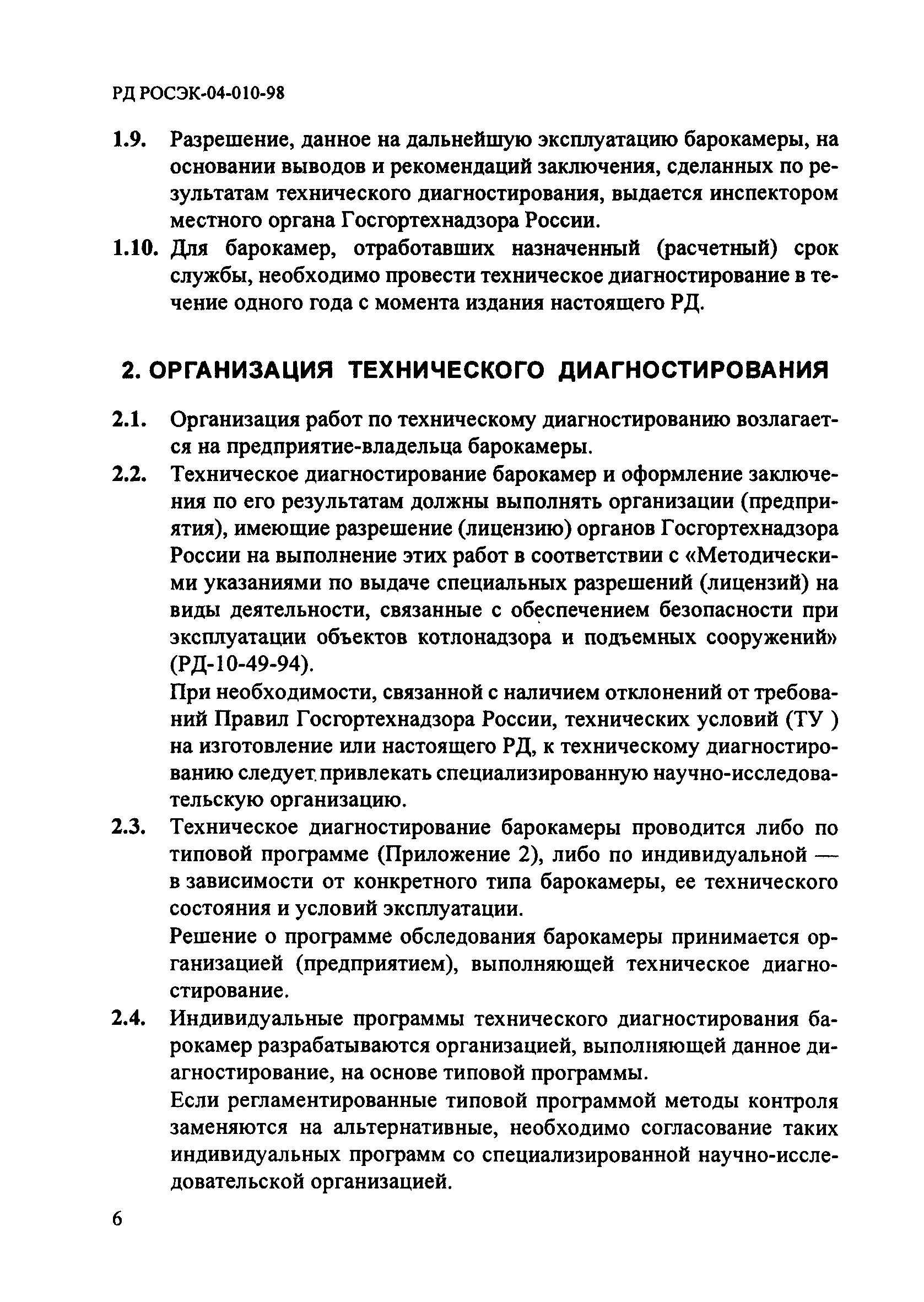 РД РОСЭК-04-010-98

1.9. Разрешение, данное на дальнейшую эксплуатацию барокамеры, на основании выводов и рекомендаций заключения, сделанных по результатам технического диагностирования, выдается инспектором местного органа Госгортехнадзора России.

1.10. Для барокамер, отработавших назначенный (расчетный) срок службы, необходимо провести техническое диагностирование в течение одного года с момента издания настоящего РД.

2. ОРГАНИЗАЦИЯ ТЕХНИЧЕСКОГО ДИАГНОСТИРОВАНИЯ

2.1. Организация работ по техническому диагностированию возлагается на предприятие-владельца барокамеры.

2.2. Техническое диагностирование барокамер и оформление заключения по его результатам должны выполнять организации (предприятия), имеющие разрешение (лицензию) органов Госгортехнадзора России на выполнение этих работ в соответствии с «Методическими указаниями по выдаче специальных разрешений (лицензий) на виды деятельности, связанные с обеспечением безопасности при эксплуатации объектов котлонадзора и подъемных сооружений» (РД-10-49-94).

При необходимости, связанной с наличием отклонений от требований Правил Госгортехнадзора России, технических условий (ТУ ) на изготовление или настоящего РД, к техническому диагностированию следует привлекать специализированную научно-исследовательскую организацию.

2.3. Техническое диагностирование барокамеры проводится либо по типовой программе (Приложение 2), либо по индивидуальной — в зависимости от конкретного типа барокамеры, ее технического состояния и условий эксплуатации.

Решение о программе обследования барокамеры принимается организацией (предприятием), выполняющей техническое диагностирование.

2.4. Индивидуальные программы технического диагностирования барокамер разрабатываются организацией, выполняющей данное диагностирование, на основе типовой программы.

Если регламентированные типовой программой методы контроля заменяются на альтернативные, необходимо согласование таких индивидуальных программ со специализированной научно-исследовательской организацией.

6